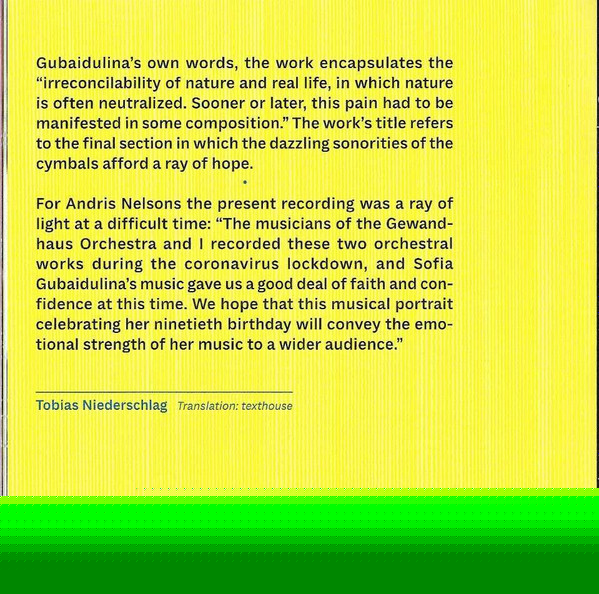 Gubaidulina's own words, the work encapsulates the "irreconcilability of nature and real life, in which nature is often neutralized. Sooner or later, this pain had to be manifested in some composition." The work's title refers to the final section in which the dazzling sonorities of the cymbals afford a ray of hope.

For Andris Nelsons the present recording was a ray of light at a difficult time: "The musicians of the Gewandhaus Orchestra and I recorded these two orchestral works during the coronavirus lockdown, and Sofia Gubaidulina's music gave us a good deal of faith and confidence at this time. We hope that this musical portrait celebrating her ninetieth birthday will convey the emotional strength of her music to a wider audience."

Tobias Niederschlag Translation: texthouse